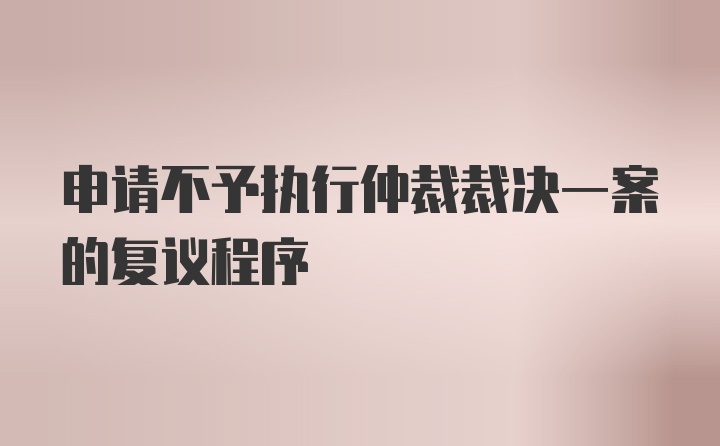 申请不予执行仲裁裁决一案的复议程序